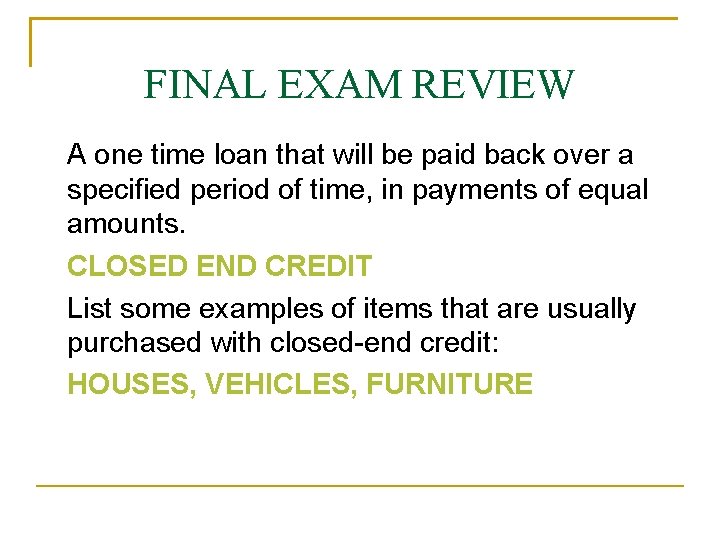 FINAL EXAM REVIEW

A one time loan that will be paid back over a specified period of time, in payments of equal amounts.

CLOSED END CREDIT

List some examples of items that are usually purchased with closed-end credit:

HOUSES, VEHICLES, FURNITURE